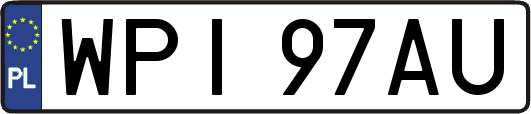 PL
WPI 97AU